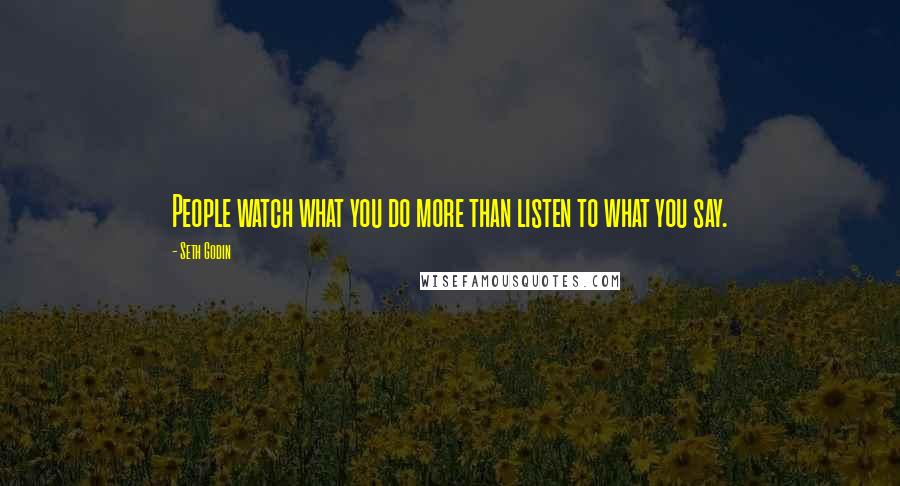 People watch what you do more than listen to what you say.

- Seth Godin

WISEFAMOUSQUOTES.COM